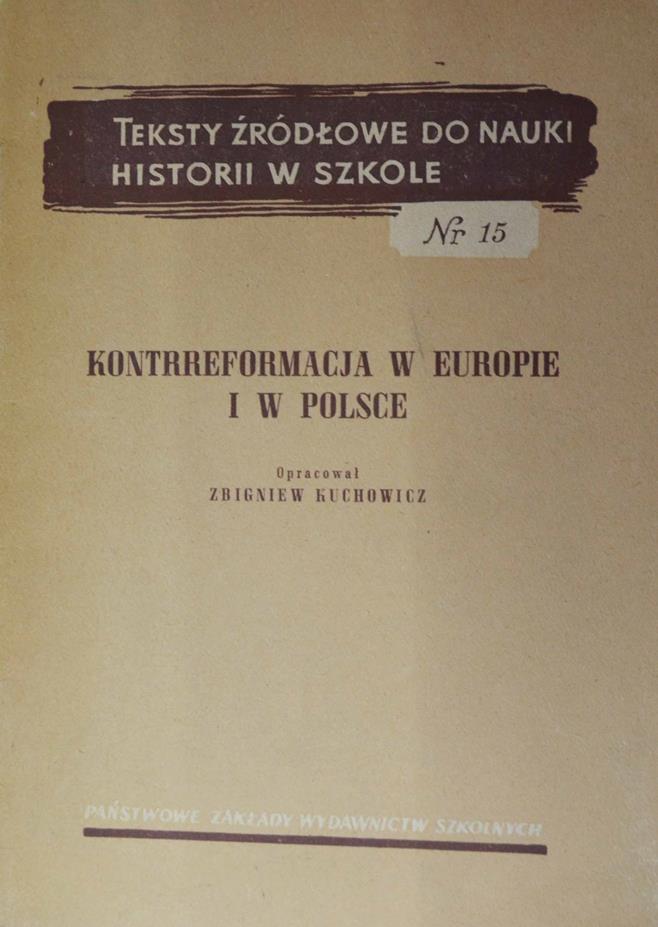 TEKSTY ŹRÓDŁOWE DO NAUKI HISTORII W SZKOLE

Nr 15

KONTRREFORMACJA W EUROPIE I W POLSCE

Opracował
ZBIGNIEW KUCHOWICZ

PAŃSTWOWE ZAKŁADY WYDAWNICTW SZKOLNYCH